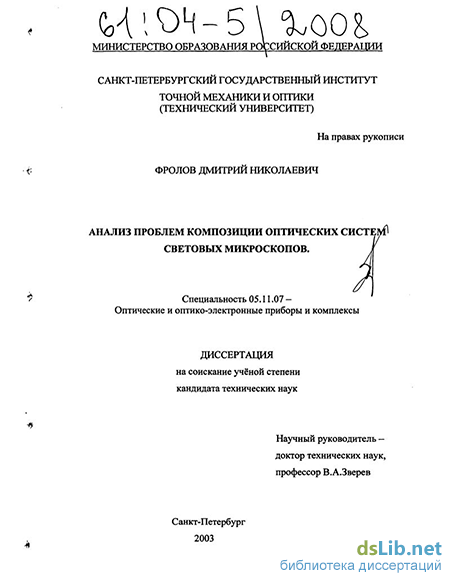 61:04-5/2008

МИНИСТЕРСТВО ОБРАЗОВАНИЯ РОССИЙСКОЙ ФЕДЕРАЦИИ

САНКТ-ПЕТЕРБУРГСКИЙ ГОСУДАРСТВЕННЫЙ ИНСТИТУТ ТОЧНОЙ МЕХАНИКИ И ОПТИКИ (ТЕХНИЧЕСКИЙ УНИВЕРСИТЕТ)

На правах рукописи

ФРОЛОВ ДМИТРИЙ НИКОЛАЕВИЧ

АНАЛИЗ ПРОБЛЕМ КОМПОЗИЦИИ ОПТИЧЕСКИХ СИСТЕМ СВЕТОВЫХ МИКРОСКОПОВ.

Специальность 05.11.07 –
Оптические и оптико-электронные приборы и комплексы

ДИССЕРТАЦИЯ
на соискание учёной степени
кандидата технических наук

Научный руководитель –
доктор технических наук,
профессор В.А.Зверев

Санкт-Петербург
2003

dsLib.net
библиотека диссертаций